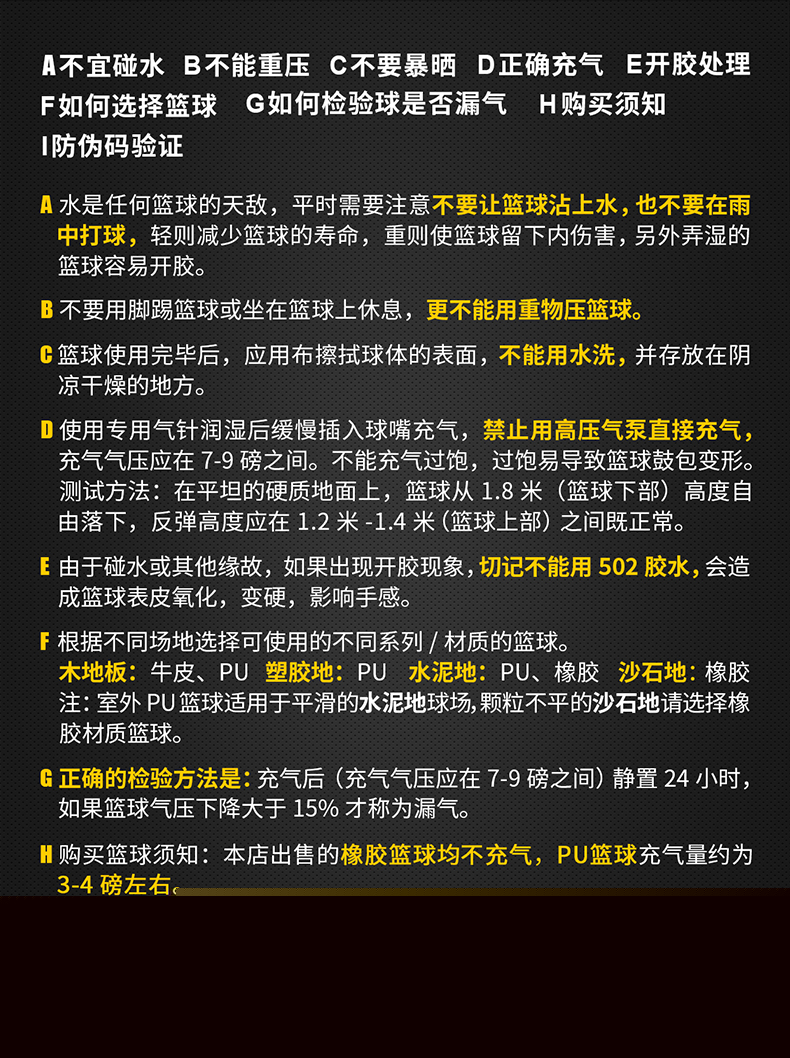 A不宜碰水 B不能重压 C不要暴晒 D正确充气 E开胶处理
F如何选择篮球 G如何检验球是否漏气 H购买须知
I防伪码验证

A 水是任何篮球的天敌，平时需要注意不要让篮球沾上水，也不要在雨中打球，轻则减少篮球的寿命，重则使篮球留下内伤害，另外弄湿的篮球容易开胶。

B 不要用脚踢篮球或坐在篮球上休息，更不能用重物压篮球。

C 篮球使用完毕后，应用布擦拭球体的表面，不能用水洗，并存放在阴凉干燥的地方。

D 使用专用气针润湿后缓慢插入球嘴充气，禁止用高压气泵直接充气，充气气压应在 7-9 磅之间。不能充气过饱，过饱易导致篮球鼓包变形。测试方法：在平坦的硬质地面上，篮球从 1.8 米（篮球下部）高度自由落下，反弹高度应在 1.2 米 -1.4 米（篮球上部）之间既正常。

E 由于碰水或其他缘故，如果出现开胶现象，切记不能用 502 胶水，会造成篮球表皮氧化，变硬，影响手感。

F 根据不同场地选择可使用的不同系列 / 材质的篮球。
木地板：牛皮、PU 塑胶地：PU 水泥地：PU、橡胶 沙石地：橡胶
注：室外 PU 篮球适用于平滑的水泥地球场，颗粒不平的沙石地请选择橡胶材质篮球。

G 正确的检验方法是：充气后（充气气压应在 7-9 磅之间）静置 24 小时，如果篮球气压下降大于 15% 才称为漏气。

H 购买篮球须知：本店出售的橡胶篮球均不充气，PU篮球充气量约为 3-4 磅左右。